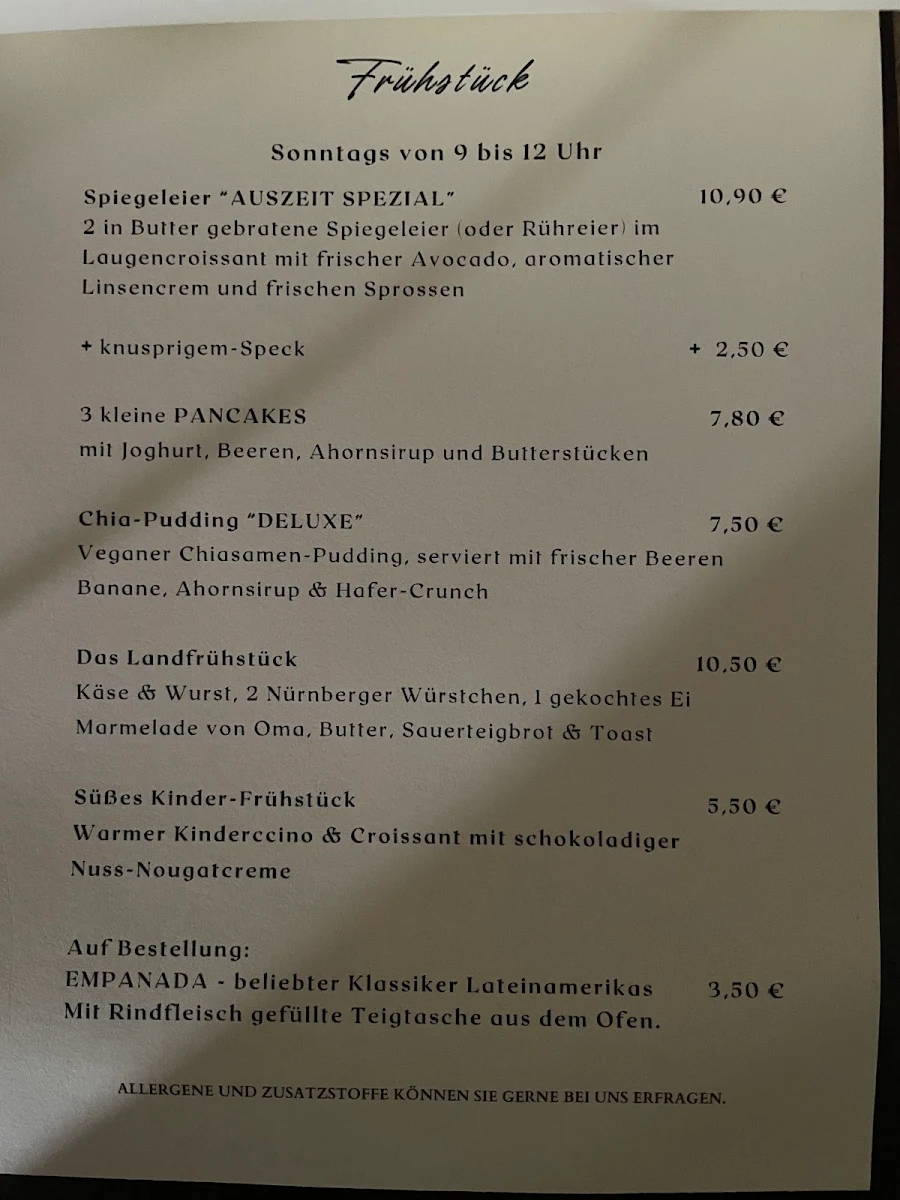 Frühstück

Sonntags von 9 bis 12 Uhr

Spiegeleier "AUSZEIT SPEZIAL" 10,90 €
2 in Butter gebratene Spiegeleier (oder Rühreier) im Laugencroissant mit frischer Avocado, aromatischer Linsencrem und frischen Sprossen

+ knusprigem-Speck + 2,50 €

3 kleine PANCAKES 7,80 €
mit Joghurt, Beeren, Ahornsirup und Butterstücken

Chia-Pudding "DELUXE" 7,50 €
Veganer Chiasamen-Pudding, serviert mit frischer Beeren Banane, Ahornsirup & Hafer-Crunch

Das Landfrühstück 10,50 €
Käse & Wurst, 2 Nürnberger Würstchen, 1 gekochtes Ei Marmelade von Oma, Butter, Sauerteigbrot & Toast

Süßes Kinder-Frühstück 5,50 €
Warmer Kinderccino & Croissant mit schokoladiger Nuss-Nougatcreme

Auf Bestellung:
EMPANADA - beliebter Klassiker Lateinamerikas 3,50 €
Mit Rindfleisch gefüllte Teigtasche aus dem Ofen.

ALLERGENE UND ZUSATZSTOFFE KÖNNEN SIE GERNE BEI UNS ERFRAGEN.